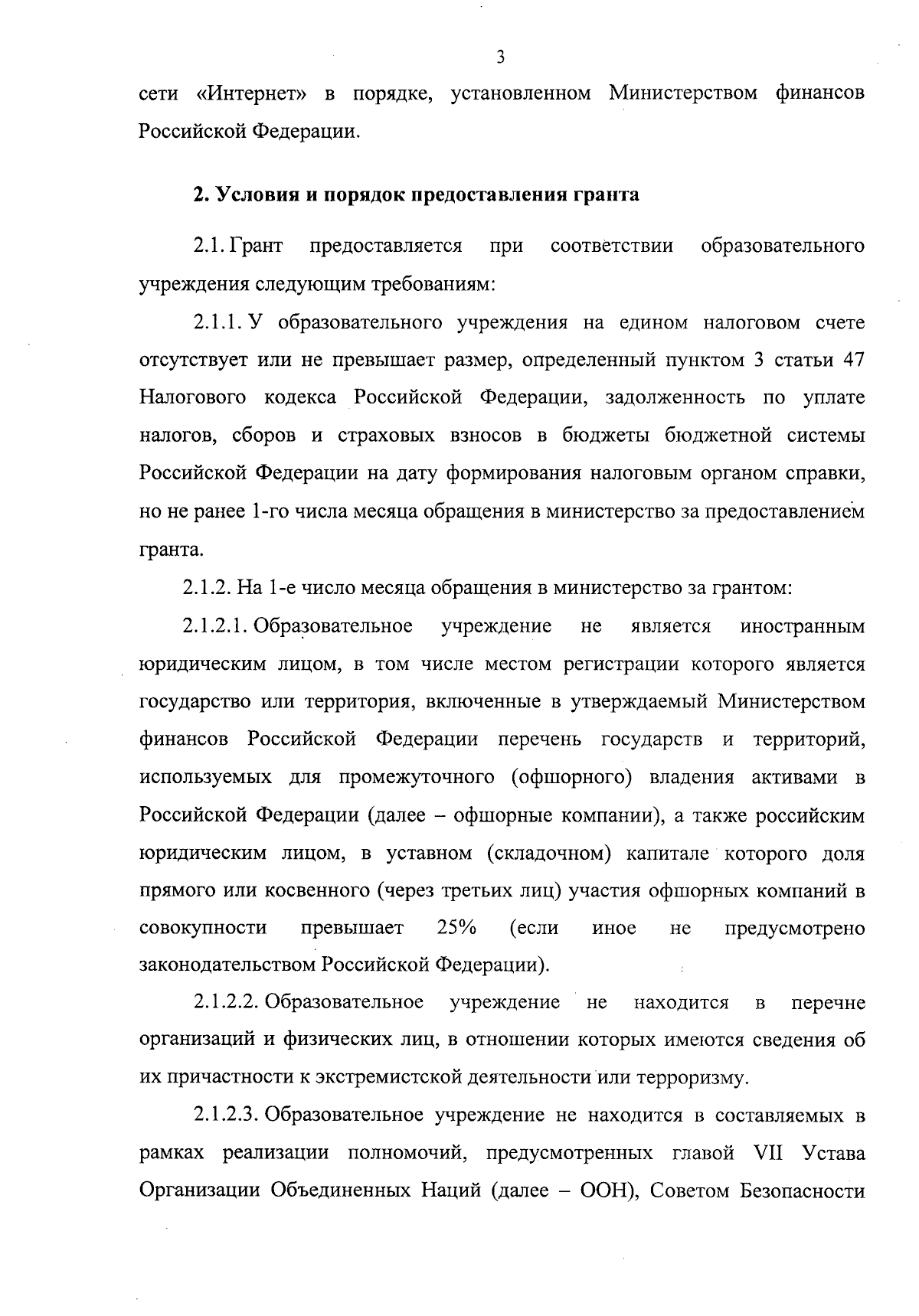 3

сети «Интернет» в порядке, установленном Министерством финансов Российской Федерации.

2. Условия и порядок предоставления гранта

2.1. Грант предоставляется при соответствии образовательного учреждения следующим требованиям:

2.1.1. У образовательного учреждения на едином налоговом счете отсутствует или не превышает размер, определенный пунктом 3 статьи 47 Налогового кодекса Российской Федерации, задолженность по уплате налогов, сборов и страховых взносов в бюджеты бюджетной системы Российской Федерации на дату формирования налоговым органом справки, но не ранее 1-го числа месяца обращения в министерство за предоставлением гранта.

2.1.2. На 1-е число месяца обращения в министерство за грантом:

2.1.2.1. Образовательное учреждение не является иностранным юридическим лицом, в том числе местом регистрации которого является государство или территория, включенные в утверждаемый Министерством финансов Российской Федерации перечень государств и территорий, используемых для промежуточного (офшорного) владения активами в Российской Федерации (далее – офшорные компании), а также российским юридическим лицом, в уставном (складочном) капитале которого доля прямого или косвенного (через третьих лиц) участия офшорных компаний в совокупности превышает 25% (если иное не предусмотрено законодательством Российской Федерации).

2.1.2.2. Образовательное учреждение не находится в перечне организаций и физических лиц, в отношении которых имеются сведения об их причастности к экстремистской деятельности или терроризму.

2.1.2.3. Образовательное учреждение не находится в составляемых в рамках реализации полномочий, предусмотренных главой VII Устава Организации Объединенных Наций (далее – ООН), Советом Безопасности